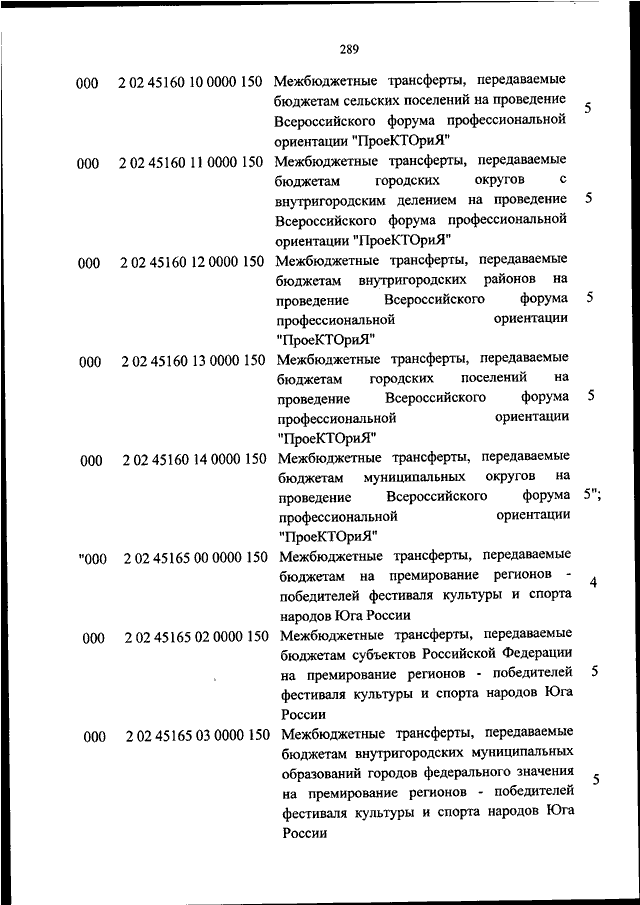 289

| | | | |
|---|---|---|---|
| 000 | 2 02 45160 10 0000 150 | Межбюджетные трансферты, передаваемые бюджетам сельских поселений на проведение Всероссийского форума профессиональной ориентации "ПроеКТОриЯ" | 5 |
| 000 | 2 02 45160 11 0000 150 | Межбюджетные трансферты, передаваемые бюджетам городских округов с внутригородским делением на проведение Всероссийского форума профессиональной ориентации "ПроеКТОриЯ" | 5 |
| 000 | 2 02 45160 12 0000 150 | Межбюджетные трансферты, передаваемые бюджетам внутригородских районов на проведение Всероссийского форума профессиональной ориентации "ПроеКТОриЯ" | 5 |
| 000 | 2 02 45160 13 0000 150 | Межбюджетные трансферты, передаваемые бюджетам городских поселений на проведение Всероссийского форума профессиональной ориентации "ПроеКТОриЯ" | 5 |
| 000 | 2 02 45160 14 0000 150 | Межбюджетные трансферты, передаваемые бюджетам муниципальных округов на проведение Всероссийского форума профессиональной ориентации "ПроеКТОриЯ" | 5"; |
| "000 | 2 02 45165 00 0000 150 | Межбюджетные трансферты, передаваемые бюджетам на премирование регионов - победителей фестиваля культуры и спорта народов Юга России | 4 |
| 000 | 2 02 45165 02 0000 150 | Межбюджетные трансферты, передаваемые бюджетам субъектов Российской Федерации на премирование регионов - победителей фестиваля культуры и спорта народов Юга России | 5 |
| 000 | 2 02 45165 03 0000 150 | Межбюджетные трансферты, передаваемые бюджетам внутригородских муниципальных образований городов федерального значения на премирование регионов - победителей фестиваля культуры и спорта народов Юга России | 5 |